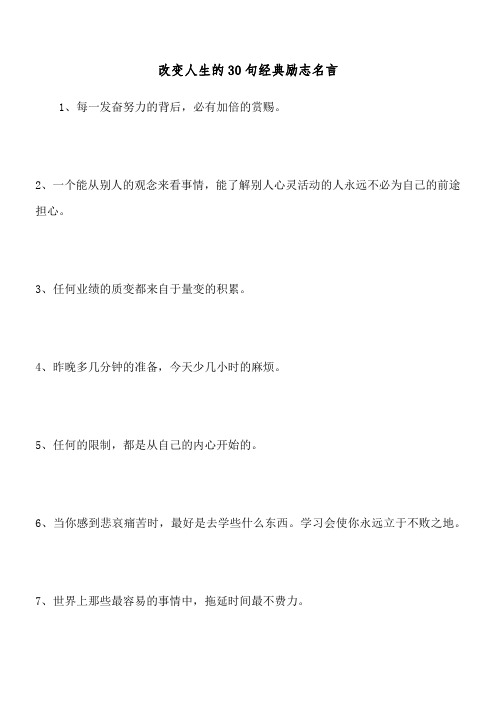 改变人生的30句经典励志名言

1、每一发奋努力的背后，必有加倍的赏赐。

2、一个能从别人的观念来看事情，能了解别人心灵活动的人永远不必为自己的前途担心。

3、任何业绩的质变都来自于量变的积累。

4、昨晚多几分钟的准备，今天少几小时的麻烦。

5、任何的限制，都是从自己的内心开始的。

6、当你感到悲哀痛苦时，最好是去学些什么东西。学习会使你永远立于不败之地。

7、世界上那些最容易的事情中，拖延时间最不费力。